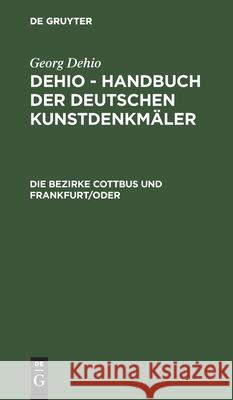 DE GRUYTER

Georg Dehio
DEHIO - HANDBUCH DER DEUTSCHEN KUNSTDENKMÄLER

DIE BEZIRKE COTTBUS UND FRANKFURT/ODER

DE G

Kraina Książek